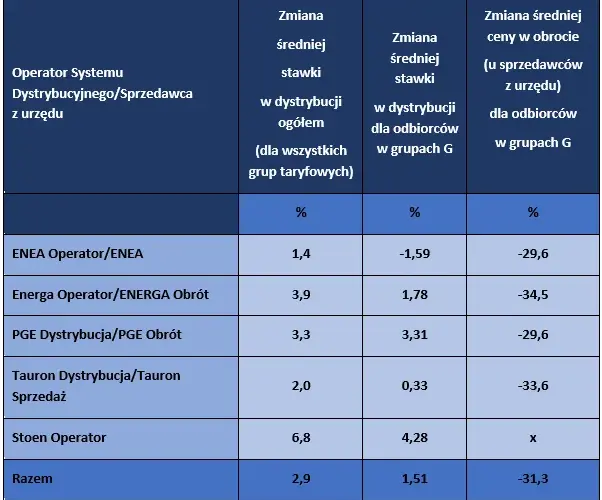 | Operator Systemu Dystrybucyjnego/Sprzedawca z urzędu | Zmiana średniej stawki w dystrybucji ogółem (dla wszystkich grup taryfowych) | Zmiana średniej stawki w dystrybucji dla odbiorców w grupach G | Zmiana średniej ceny w obrocie (u sprzedawców z urzędu) dla odbiorców w grupach G |
|---|---|---|---|
| | % | % | % |
| ENEA Operator/ENEA | 1,4 | -1,59 | -29,6 |
| Energa Operator/ENERGA Obrót | 3,9 | 1,78 | -34,5 |
| PGE Dystrybucja/PGE Obrót | 3,3 | 3,31 | -29,6 |
| Tauron Dystrybucja/Tauron Sprzedaż | 2,0 | 0,33 | -33,6 |
| Stoen Operator | 6,8 | 4,28 | x |
| Razem | 2,9 | 1,51 | -31,3 |